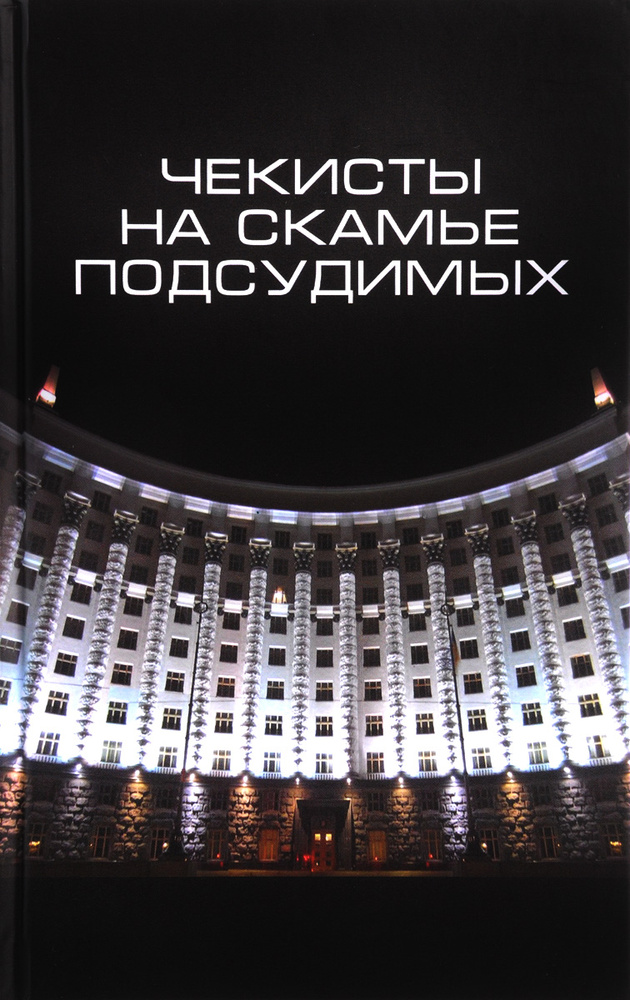 ЧЕКИСТЫ НА СКАМЬЕ ПОДСУДИМЫХ